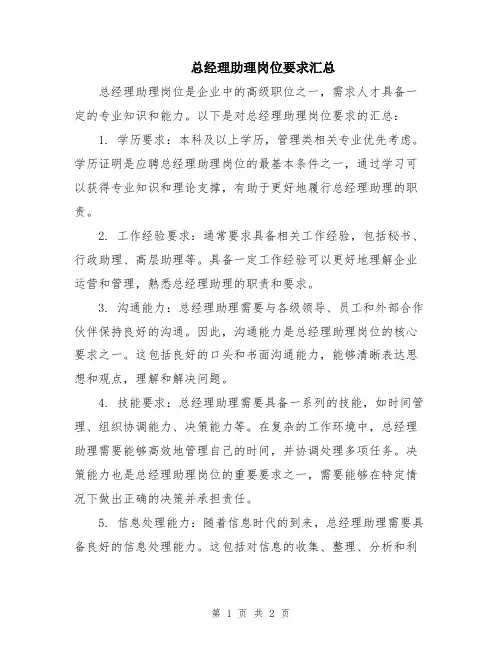 总经理助理岗位要求汇总

总经理助理岗位是企业中的高级职位之一，需求人才具备一定的专业知识和能力。以下是对总经理助理岗位要求的汇总：

1. 学历要求：本科及以上学历，管理类相关专业优先考虑。学历证明是应聘总经理助理岗位的最基本条件之一，通过学习可以获得专业知识和理论支撑，有助于更好地履行总经理助理的职责。

2. 工作经验要求：通常要求具备相关工作经验，包括秘书、行政助理、高层助理等。具备一定工作经验可以更好地理解企业运营和管理，熟悉总经理助理的职责和要求。

3. 沟通能力：总经理助理需要与各级领导、员工和外部合作伙伴保持良好的沟通。因此，沟通能力是总经理助理岗位的核心要求之一。这包括良好的口头和书面沟通能力，能够清晰表达思想和观点，理解和解决问题。

4. 技能要求：总经理助理需要具备一系列的技能，如时间管理、组织协调能力、决策能力等。在复杂的工作环境中，总经理助理需要能够高效地管理自己的时间，并协调处理多项任务。决策能力也是总经理助理岗位的重要要求之一，需要能够在特定情况下做出正确的决策并承担责任。

5. 信息处理能力：随着信息时代的到来，总经理助理需要具备良好的信息处理能力。这包括对信息的收集、整理、分析和利

第 1 页 共 2 页